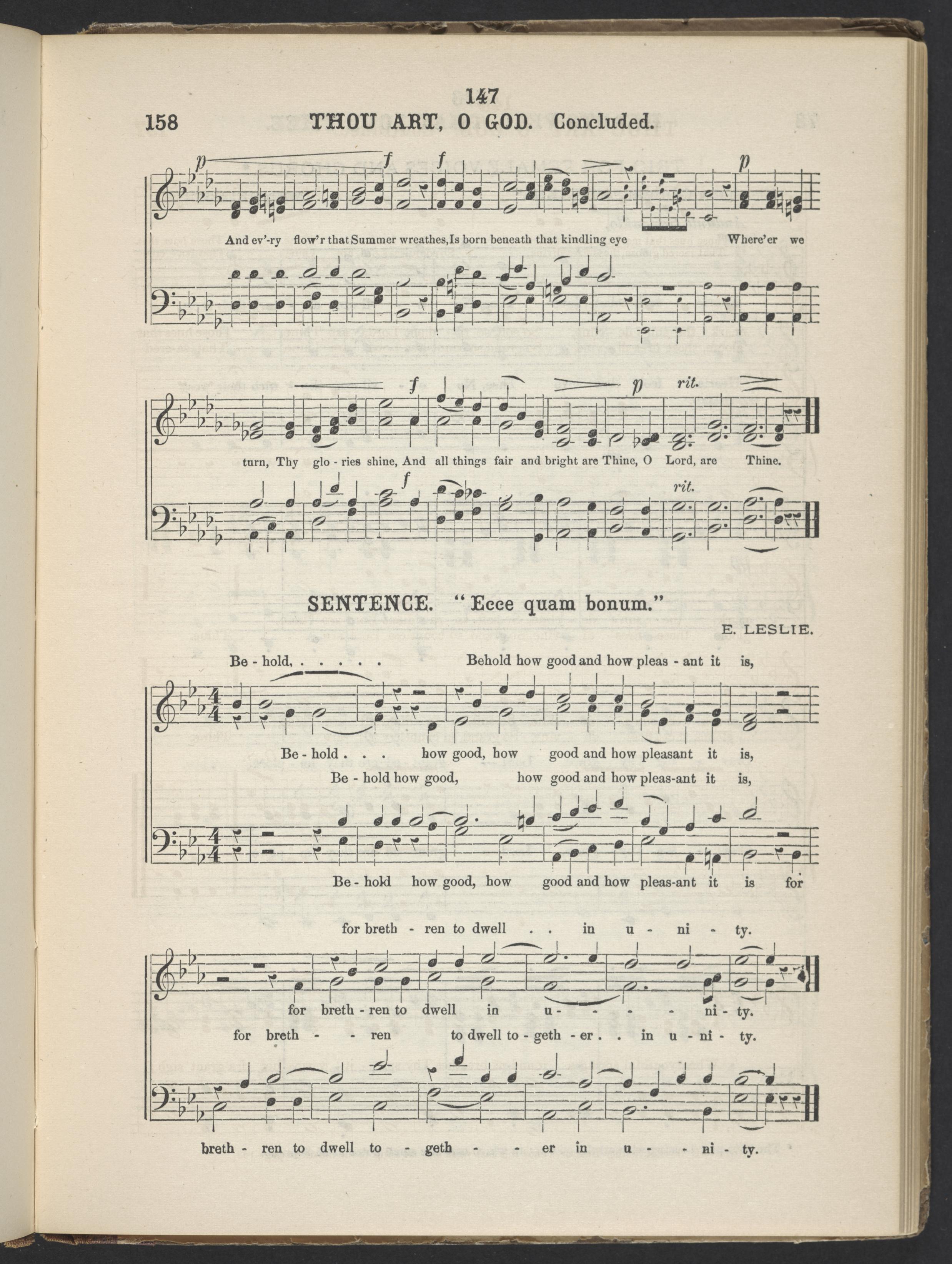 147

158 THOU ART, O GOD. Concluded.

p f f p

And ev'-ry flow'r that Summer wreathes, Is born beneath that kindling eye Where'er we

f p rit.

turn, Thy glo - ries shine, And all things fair and bright are Thine, O Lord, are Thine.

f rit.

SENTENCE. "Ecce quam bonum."

E. LESLIE.

Be - hold, . . . . . Behold how good and how pleas - ant it is,

Be - hold . . . how good, how good and how pleasant it is,

Be - hold how good, how good and how pleas-ant it is,

Be - hold how good, how good and how pleas-ant it is for

for breth - ren to dwell . . in u - ni - ty.

for breth - ren to dwell in u - - - - ni - ty.

for breth - - ren to dwell to - geth - er . . in u - ni - ty.

breth - ren to dwell to - geth - - - er in u - - ni - ty.